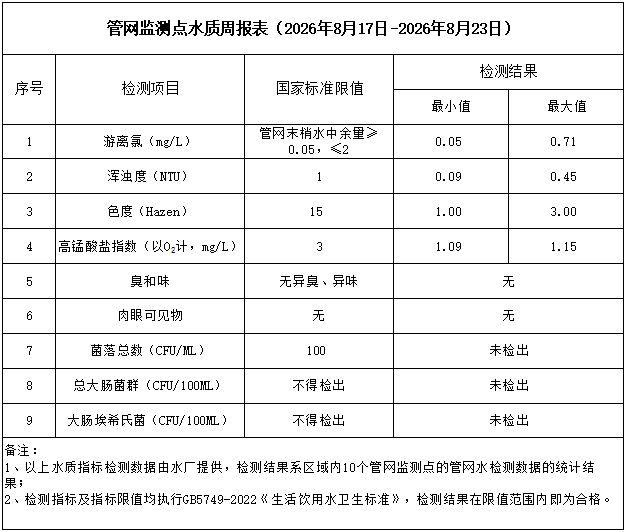 管网监测点水质周报表（2026年8月17日-2026年8月23日）

| 序号 | 检测项目 | 国家标准限值 | 检测结果 | |
|---|---|---|---|---|
| | | | 最小值 | 最大值 |
| 1 | 游离氯（mg/L） | 管网末梢水中余量≥0.05，≤2 | 0.05 | 0.71 |
| 2 | 浑浊度（NTU） | 1 | 0.09 | 0.45 |
| 3 | 色度（Hazen） | 15 | 1.00 | 3.00 |
| 4 | 高锰酸盐指数（以$O_2$计，mg/L） | 3 | 1.09 | 1.15 |
| 5 | 臭和味 | 无异臭、异味 | 无 | |
| 6 | 肉眼可见物 | 无 | 无 | |
| 7 | 菌落总数（CFU/ML） | 100 | 未检出 | |
| 8 | 总大肠菌群（CFU/100ML） | 不得检出 | 未检出 | |
| 9 | 大肠埃希氏菌（CFU/100ML） | 不得检出 | 未检出 | |

备注：
1、以上水质指标检测数据由水厂提供，检测结果系区域内10个管网监测点的管网水检测数据的统计结果；
2、检测指标及指标限值均执行GB5749-2022《生活饮用水卫生标准》，检测结果在限值范围内即为合格。